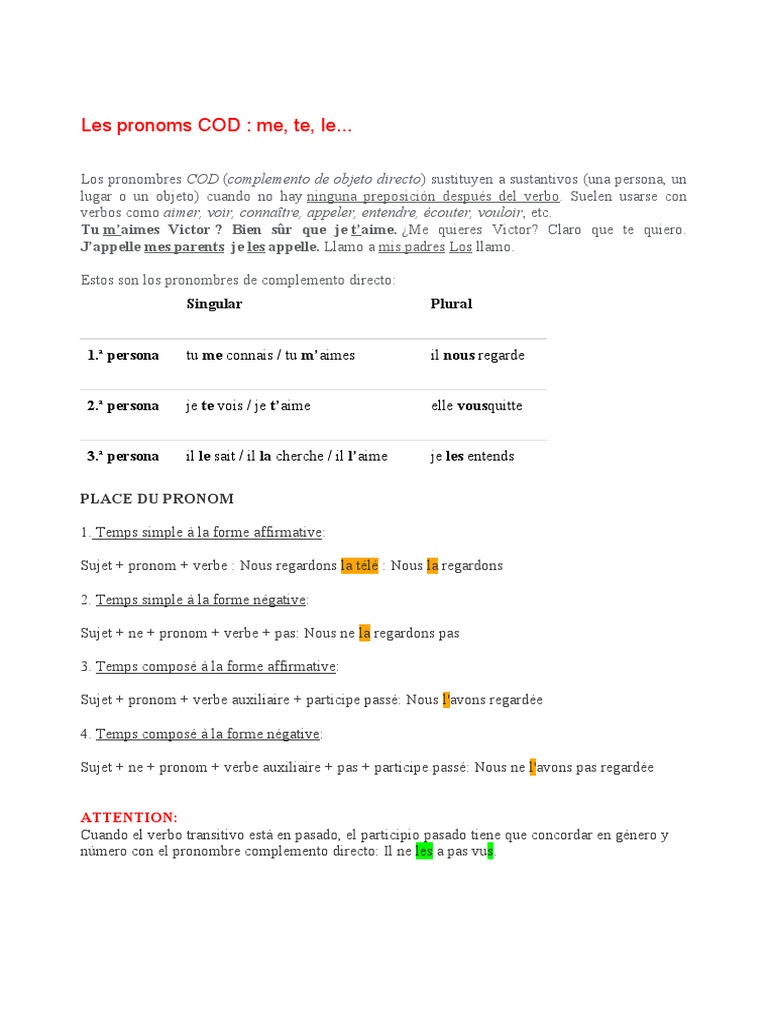 Les pronoms COD : me, te, le...

Los pronombres COD (complemento de objeto directo) sustituyen a sustantivos (una persona, un lugar o un objeto) cuando no hay ninguna preposición después del verbo. Suelen usarse con verbos como aimer, voir, connaître, appeler, entendre, écouter, vouloir, etc.
Tu m'aimes Victor ? Bien sûr que je t'aime. ¿Me quieres Victor? Claro que te quiero. J'appelle mes parents je les appelle. Llamo a mis padres Los llamo.

Estos son los pronombres de complemento directo:

| | Singular | Plural |
|---|---|---|
| 1.ª persona | tu me connais / tu m'aimes | il nous regarde |
| 2.ª persona | je te vois / je t'aime | elle vousquitte |
| 3.ª persona | il le sait / il la cherche / il l'aime | je les entends |

PLACE DU PRONOM

1. Temps simple à la forme affirmative:

Sujet + pronom + verbe : Nous regardons la télé : Nous la regardons

2. Temps simple à la forme négative:

Sujet + ne + pronom + verbe + pas: Nous ne la regardons pas

3. Temps composé à la forme affirmative:

Sujet + pronom + verbe auxiliaire + participe passé: Nous l'avons regardée

4. Temps composé à la forme négative:

Sujet + ne + pronom + verbe auxiliaire + pas + participe passé: Nous ne l'avons pas regardée

ATTENTION:
Cuando el verbo transitivo está en pasado, el participio pasado tiene que concordar en género y número con el pronombre complemento directo: Il ne les a pas vus.